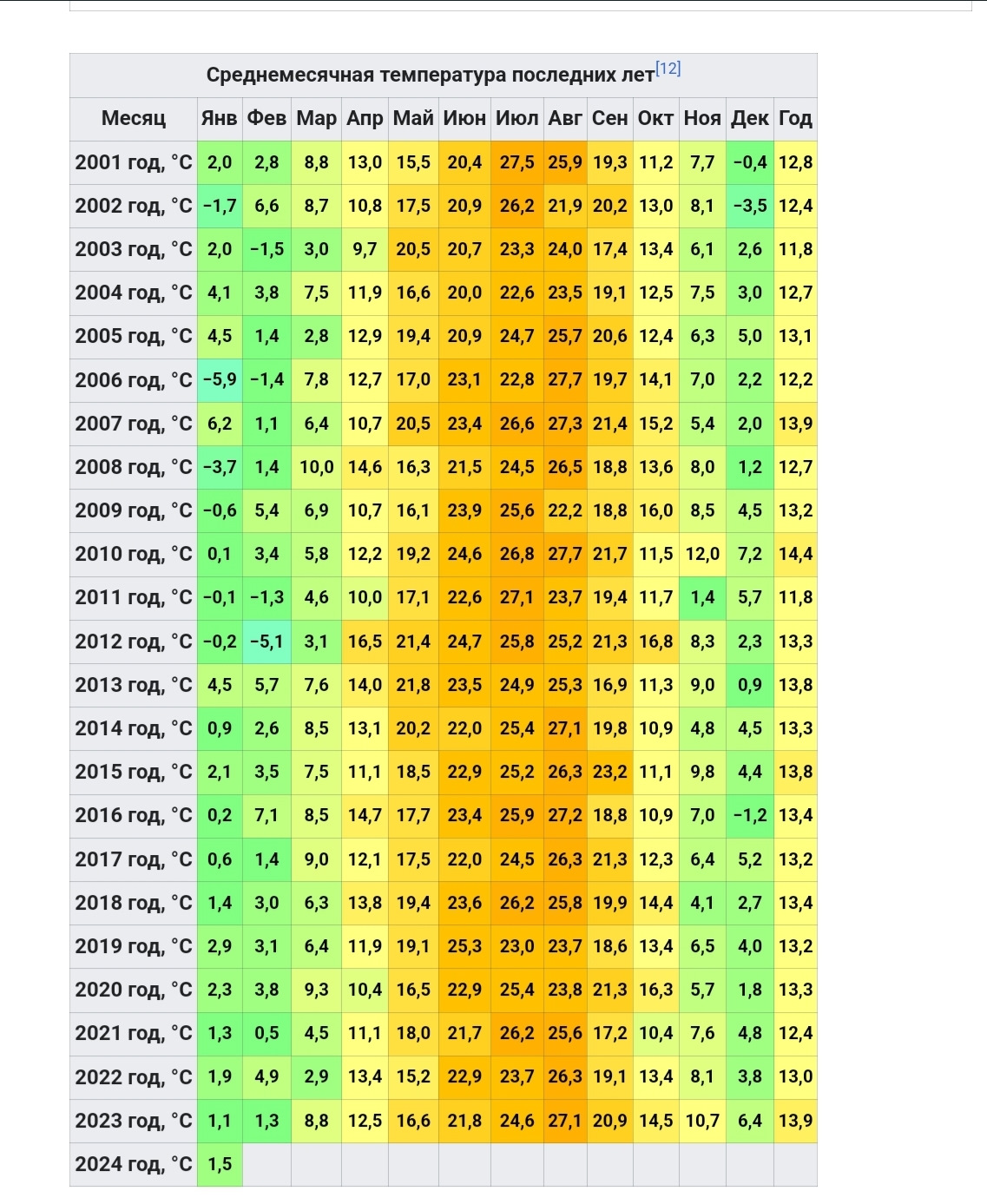 Среднемесячная температура последних лет[12]

| Месяц | Янв | Фев | Мар | Апр | Май | Июн | Июл | Авг | Сен | Окт | Ноя | Дек | Год |
|---|---|---|---|---|---|---|---|---|---|---|---|---|---|
| 2001 год, °C | 2,0 | 2,8 | 8,8 | 13,0 | 15,5 | 20,4 | 27,5 | 25,9 | 19,3 | 11,2 | 7,7 | −0,4 | 12,8 |
| 2002 год, °C | −1,7 | 6,6 | 8,7 | 10,8 | 17,5 | 20,9 | 26,2 | 21,9 | 20,2 | 13,0 | 8,1 | −3,5 | 12,4 |
| 2003 год, °C | 2,0 | −1,5 | 3,0 | 9,7 | 20,5 | 20,7 | 23,3 | 24,0 | 17,4 | 13,4 | 6,1 | 2,6 | 11,8 |
| 2004 год, °C | 4,1 | 3,8 | 7,5 | 11,9 | 16,6 | 20,0 | 22,6 | 23,5 | 19,1 | 12,5 | 7,5 | 3,0 | 12,7 |
| 2005 год, °C | 4,5 | 1,4 | 2,8 | 12,9 | 19,4 | 20,9 | 24,7 | 25,7 | 20,6 | 12,4 | 6,3 | 5,0 | 13,1 |
| 2006 год, °C | −5,9 | −1,4 | 7,8 | 12,7 | 17,0 | 23,1 | 22,8 | 27,7 | 19,7 | 14,1 | 7,0 | 2,2 | 12,2 |
| 2007 год, °C | 6,2 | 1,1 | 6,4 | 10,7 | 20,5 | 23,4 | 26,6 | 27,3 | 21,4 | 15,2 | 5,4 | 2,0 | 13,9 |
| 2008 год, °C | −3,7 | 1,4 | 10,0 | 14,6 | 16,3 | 21,5 | 24,5 | 26,5 | 18,8 | 13,6 | 8,0 | 1,2 | 12,7 |
| 2009 год, °C | −0,6 | 5,4 | 6,9 | 10,7 | 16,1 | 23,9 | 25,6 | 22,2 | 18,8 | 16,0 | 8,5 | 4,5 | 13,2 |
| 2010 год, °C | 0,1 | 3,4 | 5,8 | 12,2 | 19,2 | 24,6 | 26,8 | 27,7 | 21,7 | 11,5 | 12,0 | 7,2 | 14,4 |
| 2011 год, °C | −0,1 | −1,3 | 4,6 | 10,0 | 17,1 | 22,6 | 27,1 | 23,7 | 19,4 | 11,7 | 1,4 | 5,7 | 11,8 |
| 2012 год, °C | −0,2 | −5,1 | 3,1 | 16,5 | 21,4 | 24,7 | 25,8 | 25,2 | 21,3 | 16,8 | 8,3 | 2,3 | 13,3 |
| 2013 год, °C | 4,5 | 5,7 | 7,6 | 14,0 | 21,8 | 23,5 | 24,9 | 25,3 | 16,9 | 11,3 | 9,0 | 0,9 | 13,8 |
| 2014 год, °C | 0,9 | 2,6 | 8,5 | 13,1 | 20,2 | 22,0 | 25,4 | 27,1 | 19,8 | 10,9 | 4,8 | 4,5 | 13,3 |
| 2015 год, °C | 2,1 | 3,5 | 7,5 | 11,1 | 18,5 | 22,9 | 25,2 | 26,3 | 23,2 | 11,1 | 9,8 | 4,4 | 13,8 |
| 2016 год, °C | 0,2 | 7,1 | 8,5 | 14,7 | 17,7 | 23,4 | 25,9 | 27,2 | 18,8 | 10,9 | 7,0 | −1,2 | 13,4 |
| 2017 год, °C | 0,6 | 1,4 | 9,0 | 12,1 | 17,5 | 22,0 | 24,5 | 26,3 | 21,3 | 12,3 | 6,4 | 5,2 | 13,2 |
| 2018 год, °C | 1,4 | 3,0 | 6,3 | 13,8 | 19,4 | 23,6 | 26,2 | 25,8 | 19,9 | 14,4 | 4,1 | 2,7 | 13,4 |
| 2019 год, °C | 2,9 | 3,1 | 6,4 | 11,9 | 19,1 | 25,3 | 23,0 | 23,7 | 18,6 | 13,4 | 6,5 | 4,0 | 13,2 |
| 2020 год, °C | 2,3 | 3,8 | 9,3 | 10,4 | 16,5 | 22,9 | 25,4 | 23,8 | 21,3 | 16,3 | 5,7 | 1,8 | 13,3 |
| 2021 год, °C | 1,3 | 0,5 | 4,5 | 11,1 | 18,0 | 21,7 | 26,2 | 25,6 | 17,2 | 10,4 | 7,6 | 4,8 | 12,4 |
| 2022 год, °C | 1,9 | 4,9 | 2,9 | 13,4 | 15,2 | 22,9 | 23,7 | 26,3 | 19,1 | 13,4 | 8,1 | 3,8 | 13,0 |
| 2023 год, °C | 1,1 | 1,3 | 8,8 | 12,5 | 16,6 | 21,8 | 24,6 | 27,1 | 20,9 | 14,5 | 10,7 | 6,4 | 13,9 |
| 2024 год, °C | 1,5 | | | | | | | | | | | | |